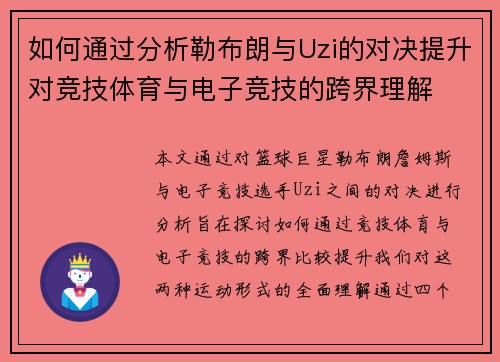 如何通过分析勒布朗与Uzi的对决提升对竞技体育与电子竞技的跨界理解

本文通过对篮球巨星勒布朗詹姆斯与电子竞技选手Uzi之间的对决进行分析旨在探讨如何通过竞技体育与电子竞技的跨界比较提升我们对这两种运动形式的全面理解通过四个